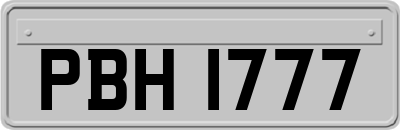 PBH 1777